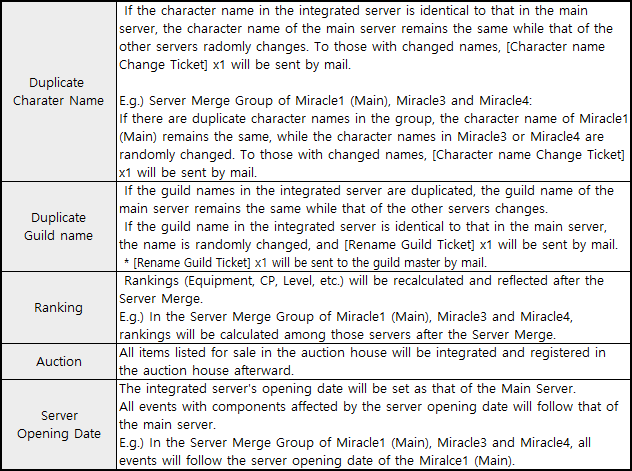 | | |
|---|---|
| Duplicate Charater Name | If the character name in the integrated server is identical to that in the main server, the character name of the main server remains the same while that of the other servers radomly changes. To those with changed names, [Character name Change Ticket] x1 will be sent by mail.<br><br>E.g.) Server Merge Group of Miracle1 (Main), Miracle3 and Miracle4:<br>If there are duplicate character names in the group, the character name of Miracle1 (Main) remains the same, while the character names in Miracle3 or Miracle4 are randomly changed. To those with changed names, [Character name Change Ticket] x1 will be sent by mail. |
| Duplicate Guild name | If the guild names in the integrated server are duplicated, the guild name of the main server remains the same while that of the other servers changes.<br>If the guild name in the integrated server is identical to that in the main server, the name is randomly changed, and [Rename Guild Ticket] x1 will be sent by mail.<br>* [Rename Guild Ticket] x1 will be sent to the guild master by mail. |
| Ranking | Rankings (Equipment, CP, Level, etc.) will be recalculated and reflected after the Server Merge.<br>E.g.) In the Server Merge Group of Miracle1 (Main), Miracle3 and Miracle4, rankings will be calculated among those servers after the Server Merge. |
| Auction | All items listed for sale in the auction house will be integrated and registered in the auction house afterward. |
| Server Opening Date | The integrated server's opening date will be set as that of the Main Server.<br>All events with components affected by the server opening date will follow that of the main server.<br>E.g.) In the Server Merge Group of Miracle1 (Main), Miracle3 and Miracle4, all events will follow the server opening date of the Miralce1 (Main). |